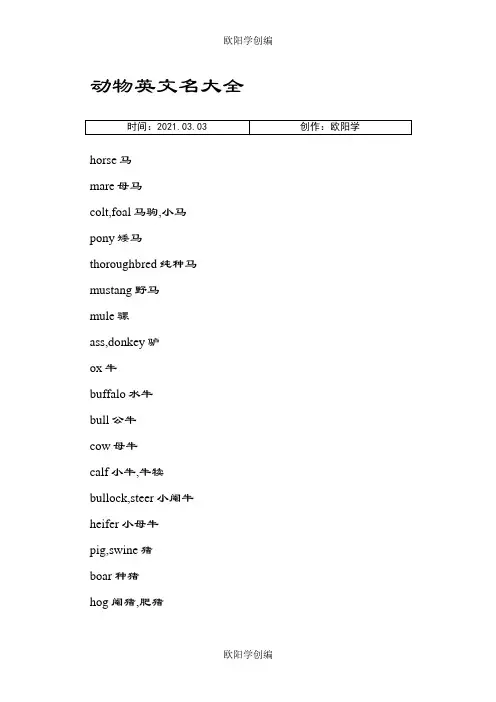 欧阳学创编

动物英文名大全

| 时间：2021.03.03 | 创作：欧阳学 |
|---|---|

horse 马

mare 母马

colt,foal 马驹,小马

pony 矮马

thoroughbred 纯种马

mustang 野马

mule 骡

ass,donkey 驴

ox 牛

buffalo 水牛

bull 公牛

cow 母牛

calf 小牛,牛犊

bullock,steer 小阉牛

heifer 小母牛

pig,swine 猪

boar 种猪

hog 阉猪,肥猪

欧阳学创编